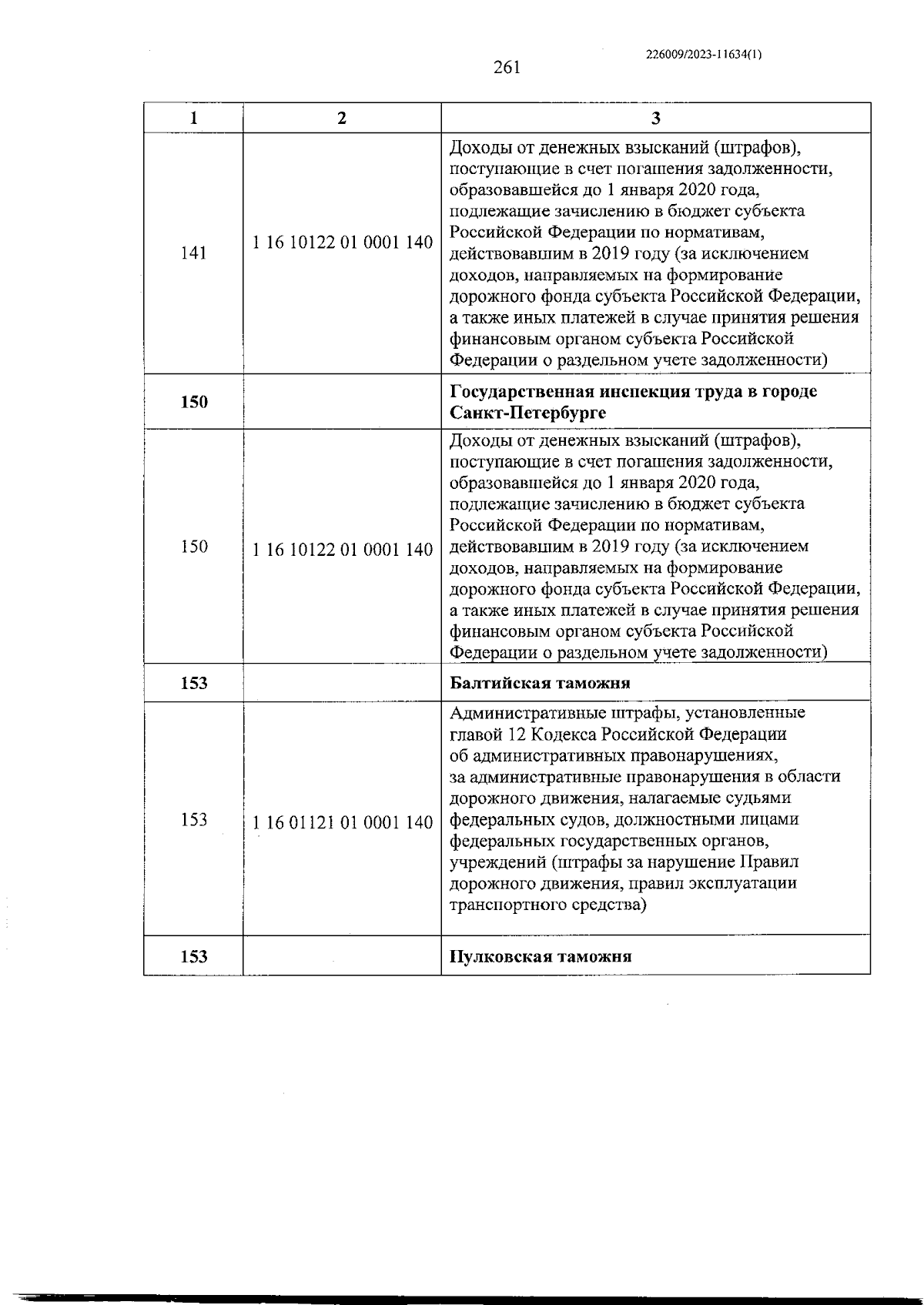 226009/2023-11634(1)

261

| 1 | 2 | 3 |
|---|---|---|
| 141 | 1 16 10122 01 0001 140 | Доходы от денежных взысканий (штрафов), поступающие в счет погашения задолженности, образовавшейся до 1 января 2020 года, подлежащие зачислению в бюджет субъекта Российской Федерации по нормативам, действовавшим в 2019 году (за исключением доходов, направляемых на формирование дорожного фонда субъекта Российской Федерации, а также иных платежей в случае принятия решения финансовым органом субъекта Российской Федерации о раздельном учете задолженности) |
| **150** | | **Государственная инспекция труда в городе Санкт-Петербурге** |
| 150 | 1 16 10122 01 0001 140 | Доходы от денежных взысканий (штрафов), поступающие в счет погашения задолженности, образовавшейся до 1 января 2020 года, подлежащие зачислению в бюджет субъекта Российской Федерации по нормативам, действовавшим в 2019 году (за исключением доходов, направляемых на формирование дорожного фонда субъекта Российской Федерации, а также иных платежей в случае принятия решения финансовым органом субъекта Российской Федерации о раздельном учете задолженности) |
| **153** | | **Балтийская таможня** |
| 153 | 1 16 01121 01 0001 140 | Административные штрафы, установленные главой 12 Кодекса Российской Федерации об административных правонарушениях, за административные правонарушения в области дорожного движения, налагаемые судьями федеральных судов, должностными лицами федеральных государственных органов, учреждений (штрафы за нарушение Правил дорожного движения, правил эксплуатации транспортного средства) |
| **153** | | **Пулковская таможня** |